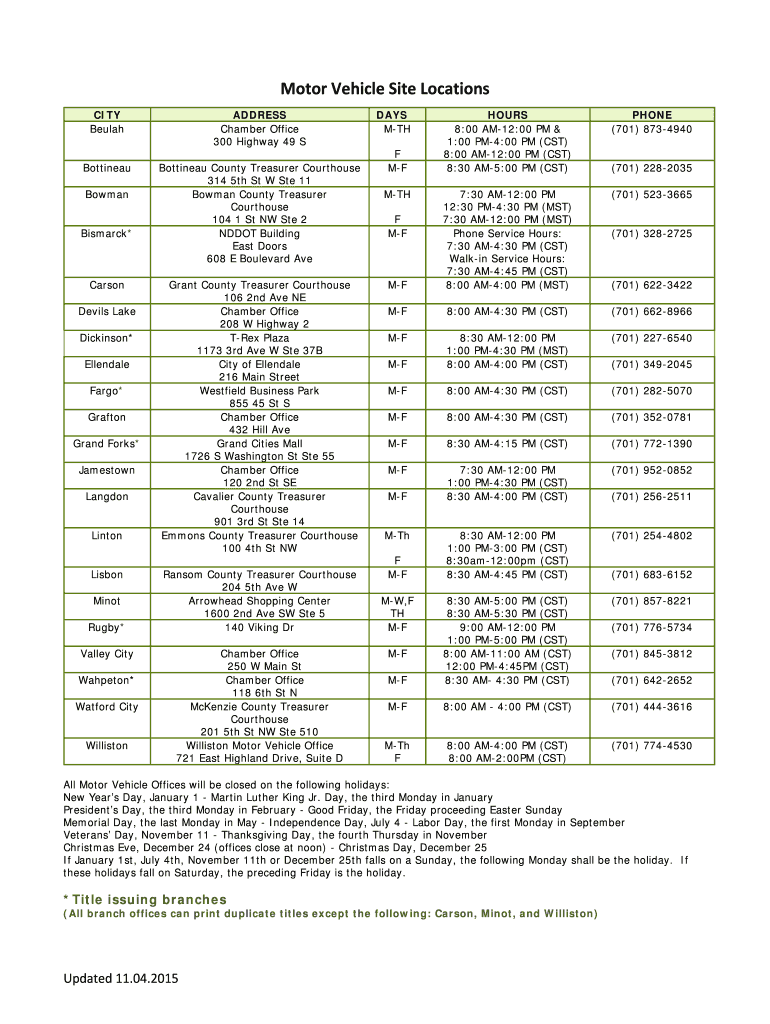 Motor Vehicle Site Locations

| CITY | ADDRESS | DAYS | HOURS | PHONE |
|---|---|---|---|---|
| Beulah | Chamber Office 300 Highway 49 S | M-TH F | 8:00 AM-12:00 PM & 1:00 PM-4:00 PM (CST) 8:00 AM-12:00 PM (CST) | (701) 873-4940 |
| Bottineau | Bottineau County Treasurer Courthouse 314 5th St W Ste 11 | M-F | 8:30 AM-5:00 PM (CST) | (701) 228-2035 |
| Bowman | Bowman County Treasurer Courthouse 104 1 St NW Ste 2 | M-TH F | 7:30 AM-12:00 PM 12:30 PM-4:30 PM (MST) 7:30 AM-12:00 PM (MST) | (701) 523-3665 |
| Bismarck* | NDDOT Building East Doors 608 E Boulevard Ave | M-F | Phone Service Hours: 7:30 AM-4:30 PM (CST) Walk-in Service Hours: 7:30 AM-4:45 PM (CST) | (701) 328-2725 |
| Carson | Grant County Treasurer Courthouse 106 2nd Ave NE | M-F | 8:00 AM-4:00 PM (MST) | (701) 622-3422 |
| Devils Lake | Chamber Office 208 W Highway 2 | M-F | 8:00 AM-4:30 PM (CST) | (701) 662-8966 |
| Dickinson* | T-Rex Plaza 1173 3rd Ave W Ste 37B | M-F | 8:30 AM-12:00 PM 1:00 PM-4:30 PM (MST) | (701) 227-6540 |
| Ellendale | City of Ellendale 216 Main Street | M-F | 8:00 AM-4:00 PM (CST) | (701) 349-2045 |
| Fargo* | Westfield Business Park 855 45 St S | M-F | 8:00 AM-4:30 PM (CST) | (701) 282-5070 |
| Grafton | Chamber Office 432 Hill Ave | M-F | 8:00 AM-4:30 PM (CST) | (701) 352-0781 |
| Grand Forks* | Grand Cities Mall 1726 S Washington St Ste 55 | M-F | 8:30 AM-4:15 PM (CST) | (701) 772-1390 |
| Jamestown | Chamber Office 120 2nd St SE | M-F | 7:30 AM-12:00 PM 1:00 PM-4:30 PM (CST) | (701) 952-0852 |
| Langdon | Cavalier County Treasurer Courthouse 901 3rd St Ste 14 | M-F | 8:30 AM-4:00 PM (CST) | (701) 256-2511 |
| Linton | Emmons County Treasurer Courthouse 100 4th St NW | M-Th F | 8:30 AM-12:00 PM 1:00 PM-3:00 PM (CST) 8:30am-12:00pm (CST) | (701) 254-4802 |
| Lisbon | Ransom County Treasurer Courthouse 204 5th Ave W | M-F | 8:30 AM-4:45 PM (CST) | (701) 683-6152 |
| Minot | Arrowhead Shopping Center 1600 2nd Ave SW Ste 5 | M-W,F TH | 8:30 AM-5:00 PM (CST) 8:30 AM-5:30 PM (CST) | (701) 857-8221 |
| Rugby* | 140 Viking Dr | M-F | 9:00 AM-12:00 PM 1:00 PM-5:00 PM (CST) | (701) 776-5734 |
| Valley City | Chamber Office 250 W Main St | M-F | 8:00 AM-11:00 AM (CST) 12:00 PM-4:45PM (CST) | (701) 845-3812 |
| Wahpeton* | Chamber Office 118 6th St N | M-F | 8:30 AM- 4:30 PM (CST) | (701) 642-2652 |
| Watford City | McKenzie County Treasurer Courthouse 201 5th St NW Ste 510 | M-F | 8:00 AM - 4:00 PM (CST) | (701) 444-3616 |
| Williston | Williston Motor Vehicle Office 721 East Highland Drive, Suite D | M-Th F | 8:00 AM-4:00 PM (CST) 8:00 AM-2:00PM (CST) | (701) 774-4530 |

All Motor Vehicle Offices will be closed on the following holidays:
New Year's Day, January 1 - Martin Luther King Jr. Day, the third Monday in January
President's Day, the third Monday in February - Good Friday, the Friday proceeding Easter Sunday
Memorial Day, the last Monday in May - Independence Day, July 4 - Labor Day, the first Monday in September
Veterans' Day, November 11 - Thanksgiving Day, the fourth Thursday in November
Christmas Eve, December 24 (offices close at noon) - Christmas Day, December 25
If January 1st, July 4th, November 11th or December 25th falls on a Sunday, the following Monday shall be the holiday. If these holidays fall on Saturday, the preceding Friday is the holiday.

* Title issuing branches
(All branch offices can print duplicate titles except the following: Carson, Minot, and Williston)

Updated 11.04.2015